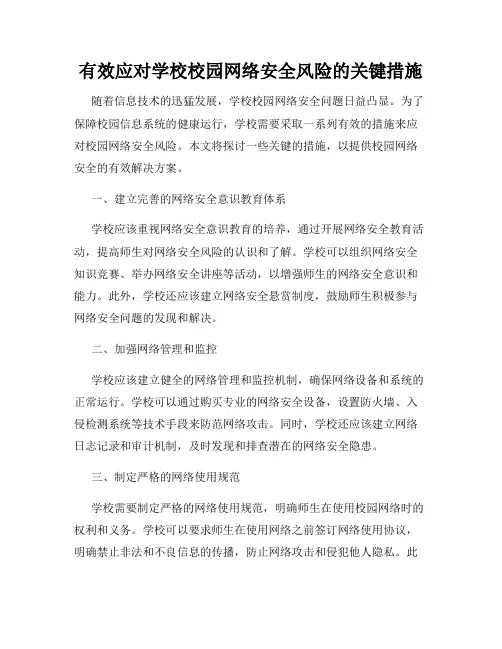 有效应对学校校园网络安全风险的关键措施

随着信息技术的迅猛发展，学校校园网络安全问题日益凸显。为了保障校园信息系统的健康运行，学校需要采取一系列有效的措施来应对校园网络安全风险。本文将探讨一些关键的措施，以提供校园网络安全的有效解决方案。

一、建立完善的网络安全意识教育体系

学校应该重视网络安全意识教育的培养，通过开展网络安全教育活动，提高师生对网络安全风险的认识和了解。学校可以组织网络安全知识竞赛、举办网络安全讲座等活动，以增强师生的网络安全意识和能力。此外，学校还应该建立网络安全悬赏制度，鼓励师生积极参与网络安全问题的发现和解决。

二、加强网络管理和监控

学校应该建立健全的网络管理和监控机制，确保网络设备和系统的正常运行。学校可以通过购买专业的网络安全设备，设置防火墙、入侵检测系统等技术手段来防范网络攻击。同时，学校还应该建立网络日志记录和审计机制，及时发现和排查潜在的网络安全隐患。

三、制定严格的网络使用规范

学校需要制定严格的网络使用规范，明确师生在使用校园网络时的权利和义务。学校可以要求师生在使用网络之前签订网络使用协议，明确禁止非法和不良信息的传播，防止网络攻击和侵犯他人隐私。此